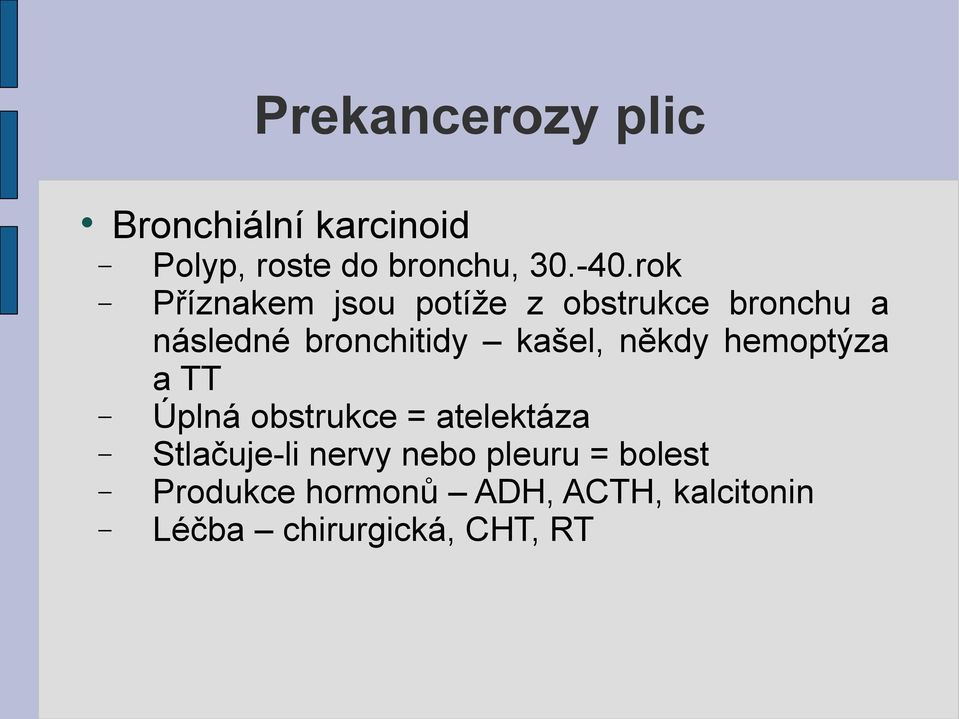 Prekancerozy plic

• Bronchiální karcinoid
– Polyp, roste do bronchu, 30.-40.rok
– Příznakem jsou potíže z obstrukce bronchu a následné bronchitidy – kašel, někdy hemoptýza a TT
– Úplná obstrukce = atelektáza
– Stlačuje-li nervy nebo pleuru = bolest
– Produkce hormonů – ADH, ACTH, kalcitonin
– Léčba – chirurgická, CHT, RT